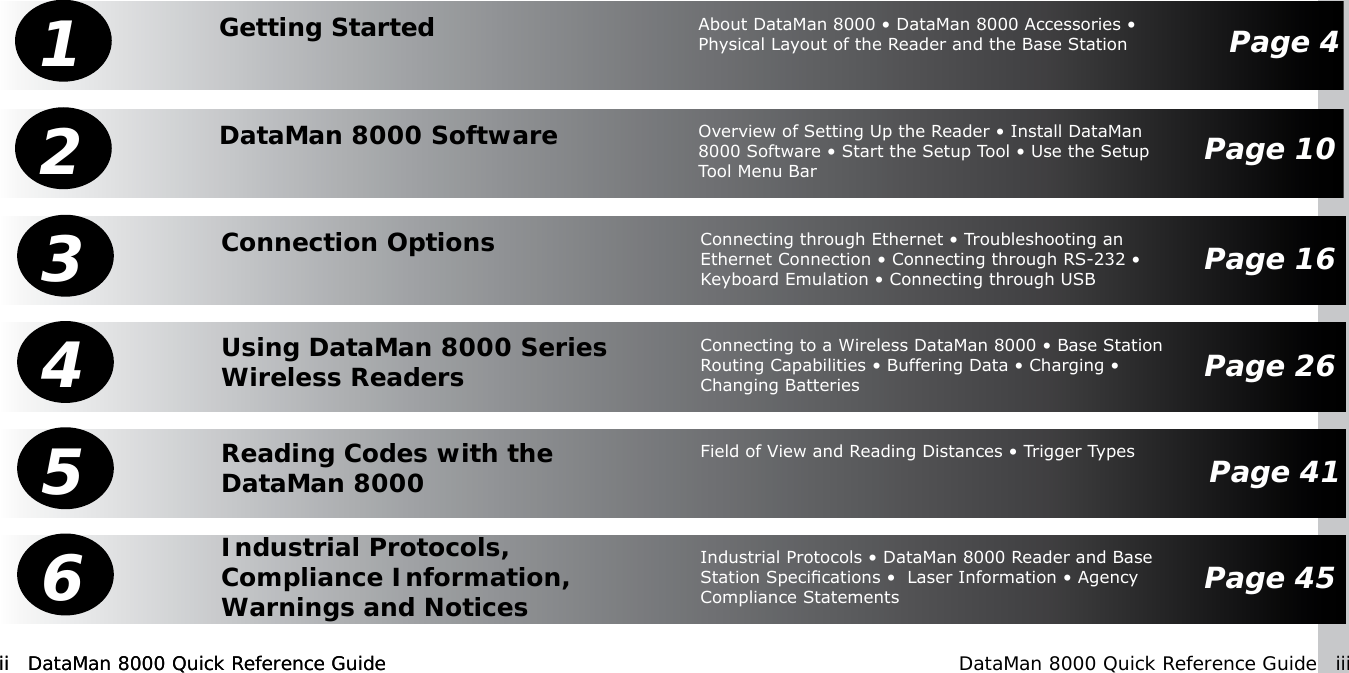 1

Getting Started

About DataMan 8000 • DataMan 8000 Accessories • Physical Layout of the Reader and the Base Station

Page 4

2

DataMan 8000 Software

Overview of Setting Up the Reader • Install DataMan 8000 Software • Start the Setup Tool • Use the Setup Tool Menu Bar

Page 10

3

Connection Options

Connecting through Ethernet • Troubleshooting an Ethernet Connection • Connecting through RS-232 • Keyboard Emulation • Connecting through USB

Page 16

4

Using DataMan 8000 Series Wireless Readers

Connecting to a Wireless DataMan 8000 • Base Station Routing Capabilities • Buffering Data • Charging • Changing Batteries

Page 26

5

Reading Codes with the DataMan 8000

Field of View and Reading Distances • Trigger Types

Page 41

6

Industrial Protocols, Compliance Information, Warnings and Notices

Industrial Protocols • DataMan 8000 Reader and Base Station Specifications • Laser Information • Agency Compliance Statements

Page 45

ii DataMan 8000 Quick Reference Guide

DataMan 8000 Quick Reference Guide iii